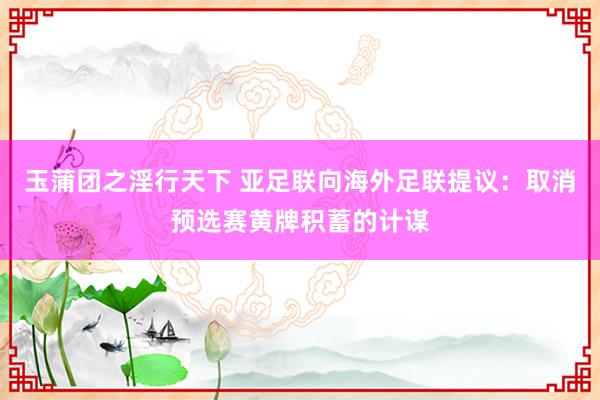 玉蒲团之淫行天下 亚足联向海外足联提议：取消预选赛黄牌积蓄的计谋